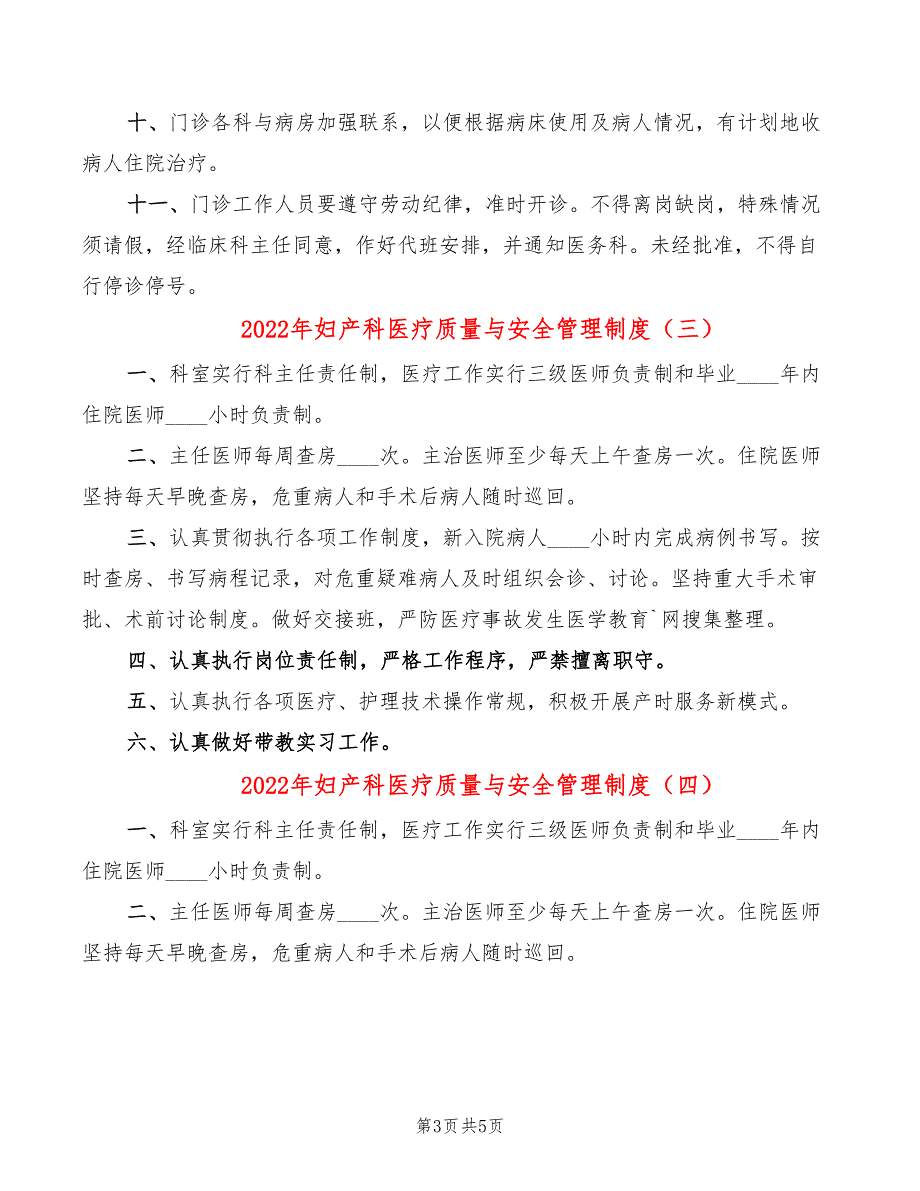 十、门诊各科与病房加强联系，以便根据病床使用及病人情况，有计划地收病人住院治疗。

十一、门诊工作人员要遵守劳动纪律，准时开诊。不得离岗缺岗，特殊情况须请假，经临床科主任同意，作好代班安排，并通知医务科。未经批准，不得自行停诊停号。

2022年妇产科医疗质量与安全管理制度（三）

一、科室实行科主任责任制，医疗工作实行三级医师负责制和毕业____年内住院医师____小时负责制。

二、主任医师每周查房____次。主治医师至少每天上午查房一次。住院医师坚持每天早晚查房，危重病人和手术后病人随时巡回。

三、认真贯彻执行各项工作制度，新入院病人____小时内完成病例书写。按时查房、书写病程记录，对危重疑难病人及时组织会诊、讨论。坚持重大手术审批、术前讨论制度。做好交接班，严防医疗事故发生医学教育`网搜集整理。

四、认真执行岗位责任制，严格工作程序，严禁擅离职守。

五、认真执行各项医疗、护理技术操作常规，积极开展产时服务新模式。

六、认真做好带教实习工作。

2022年妇产科医疗质量与安全管理制度（四）

一、科室实行科主任责任制，医疗工作实行三级医师负责制和毕业____年内住院医师____小时负责制。

二、主任医师每周查房____次。主治医师至少每天上午查房一次。住院医师坚持每天早晚查房，危重病人和手术后病人随时巡回。

第3页 共5页